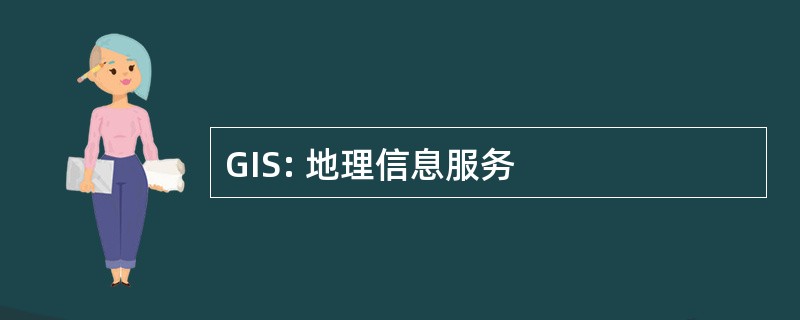 GIS: 地理信息服务